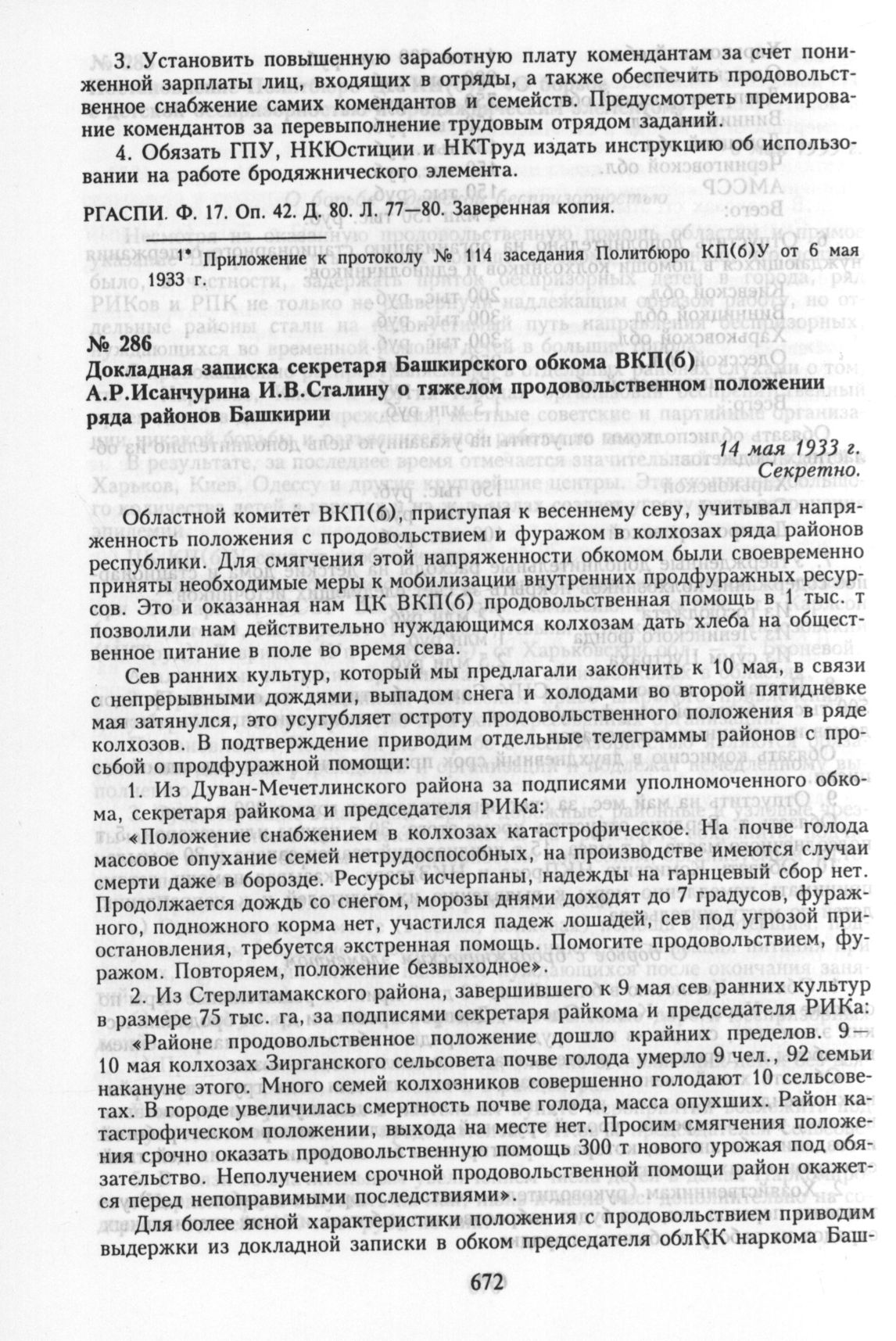 3. Установить повышенную заработную плату комендантам за счет пониженной зарплаты лиц, входящих в отряды, а также обеспечить продовольственное снабжение самих комендантов и семейств. Предусмотреть премирование комендантов за перевыполнение трудовым отрядом заданий.

4. Обязать ГПУ, НКЮстиции и НКТруд издать инструкцию об использовании на работе бродяжнического элемента.

РГАСПИ. Ф. 17. Оп. 42. Д. 80. Л. 77—80. Заверенная копия.

1* Приложение к протоколу № 114 заседания Политбюро КП(б)У от 6 мая 1933 г.

№ 286
Докладная записка секретаря Башкирского обкома ВКП(б) А.Р.Исанчурина И.В.Сталину о тяжелом продовольственном положении ряда районов Башкирии

14 мая 1933 г.
Секретно.

Областной комитет ВКП(б), приступая к весеннему севу, учитывал напряженность положения с продовольствием и фуражом в колхозах ряда районов республики. Для смягчения этой напряженности обкомом были своевременно приняты необходимые меры к мобилизации внутренних продфуражных ресурсов. Это и оказанная нам ЦК ВКП(б) продовольственная помощь в 1 тыс. т позволили нам действительно нуждающимся колхозам дать хлеба на общественное питание в поле во время сева.

Сев ранних культур, который мы предлагали закончить к 10 мая, в связи с непрерывными дождями, выпадом снега и холодами во второй пятидневке мая затянулся, это усугубляет остроту продовольственного положения в ряде колхозов. В подтверждение приводим отдельные телеграммы районов с просьбой о продфуражной помощи:

1. Из Дуван-Мечетлинского района за подписями уполномоченного обкома, секретаря райкома и председателя РИКа:

«Положение снабжением в колхозах катастрофическое. На почве голода массовое опухание семей нетрудоспособных, на производстве имеются случаи смерти даже в борозде. Ресурсы исчерпаны, надежды на гарнцевый сбор нет. Продолжается дождь со снегом, морозы днями доходят до 7 градусов, фуражного, подножного корма нет, участился падеж лошадей, сев под угрозой приостановления, требуется экстренная помощь. Помогите продовольствием, фуражом. Повторяем, положение безвыходное».

2. Из Стерлитамакского района, завершившего к 9 мая сев ранних культур в размере 75 тыс. га, за подписями секретаря райкома и председателя РИКа:

«Районе продовольственное положение дошло крайних пределов. 9—10 мая колхозах Зирганского сельсовета почве голода умерло 9 чел., 92 семьи накануне этого. Много семей колхозников совершенно голодают 10 сельсоветах. В городе увеличилась смертность почве голода, масса опухших. Район катастрофическом положении, выхода на месте нет. Просим смягчения положения срочно оказать продовольственную помощь 300 т нового урожая под обязательство. Неполучением срочной продовольственной помощи район окажется перед непоправимыми последствиями».

Для более ясной характеристики положения с продовольствием приводим выдержки из докладной записки в обком председателя облКК наркома Баш-

672